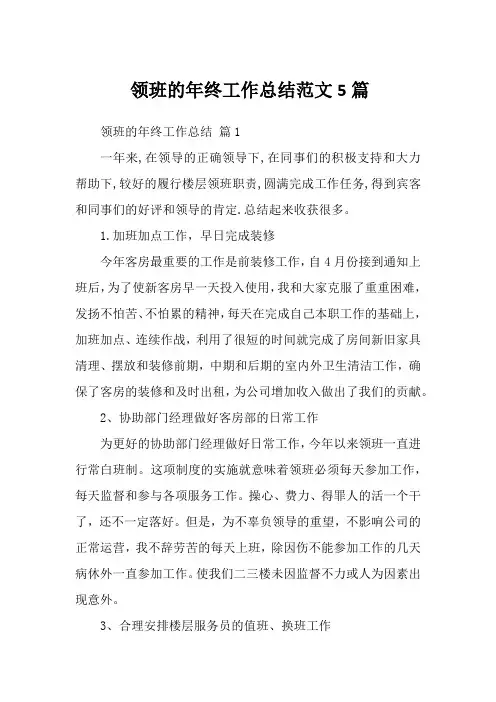 领班的年终工作总结范文 5 篇

领班的年终工作总结 篇 1

一年来,在领导的正确领导下,在同事们的积极支持和大力帮助下,较好的履行楼层领班职责,圆满完成工作任务,得到宾客和同事们的好评和领导的肯定.总结起来收获很多。

1.加班加点工作，早日完成装修

今年客房最重要的工作是前装修工作，自 4 月份接到通知上班后，为了使新客房早一天投入使用，我和大家克服了重重困难，发扬不怕苦、不怕累的精神，每天在完成自己本职工作的基础上，加班加点、连续作战，利用了很短的时间就完成了房间新旧家具清理、摆放和装修前期，中期和后期的室内外卫生清洁工作，确保了客房的装修和及时出租，为公司增加收入做出了我们的贡献。

2、协助部门经理做好客房部的日常工作

为更好的协助部门经理做好日常工作，今年以来领班一直进行常白班制。这项制度的实施就意味着领班必须每天参加工作，每天监督和参与各项服务工作。操心、费力、得罪人的活一个干了，还不一定落好。但是，为不辜负领导的重望，不影响公司的正常运营，我不辞劳苦的每天上班，除因伤不能参加工作的几天病休外一直参加工作。使我们二三楼未因监督不力或人为因素出现意外。

3、合理安排楼层服务员的值班、换班工作